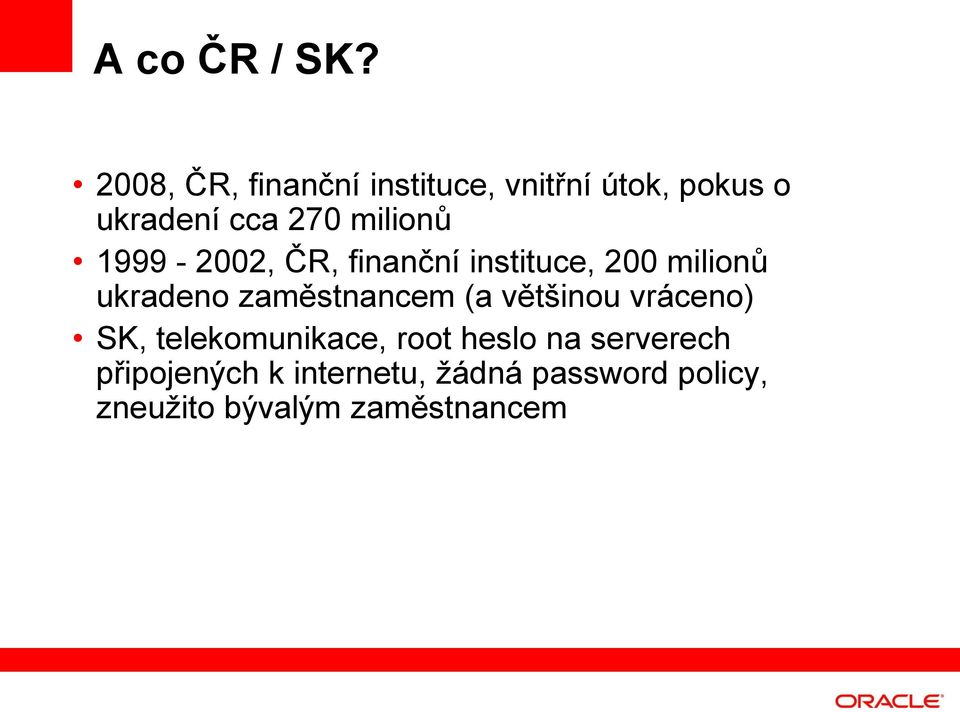 A co ČR / SK?

• 2008, ČR, finanční instituce, vnitřní útok, pokus o ukradení cca 270 milionů
• 1999 - 2002, ČR, finanční instituce, 200 milionů ukradeno zaměstnancem (a většinou vráceno)
• SK, telekomunikace, root heslo na serverech připojených k internetu, žádná password policy, zneužito bývalým zaměstnancem

ORACLE